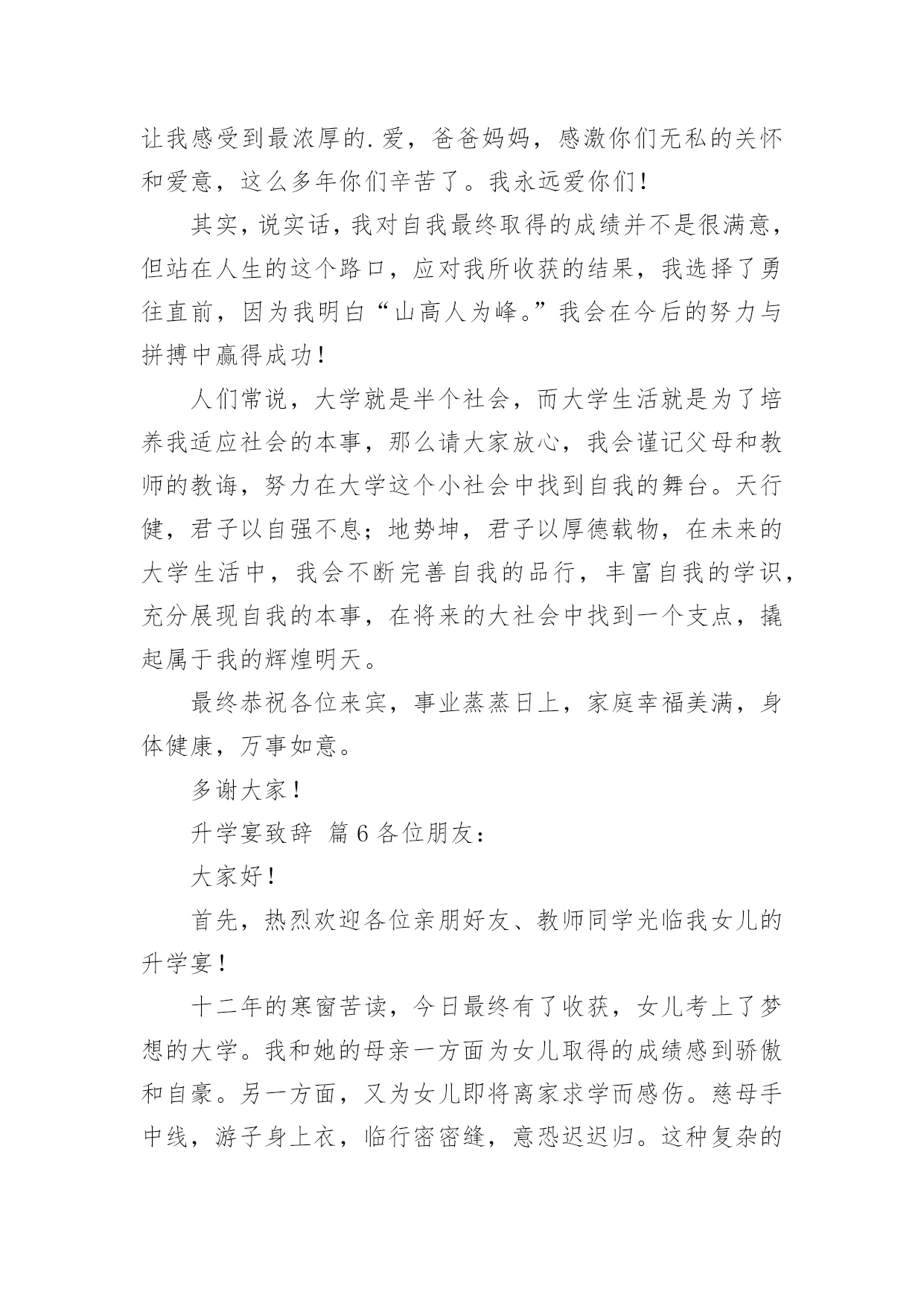 让我感受到最浓厚的.爱，爸爸妈妈，感激你们无私的关怀和爱意，这么多年你们辛苦了。我永远爱你们！

其实，说实话，我对自我最终取得的成绩并不是很满意，但站在人生的这个路口，应对我所收获的结果，我选择了勇往直前，因为我明白“山高人为峰。”我会在今后的努力与拼搏中赢得成功！

人们常说，大学就是半个社会，而大学生活就是为了培养我适应社会的本事，那么请大家放心，我会谨记父母和教师的教诲，努力在大学这个小社会中找到自我的舞台。天行健，君子以自强不息；地势坤，君子以厚德载物，在未来的大学生活中，我会不断完善自我的品行，丰富自我的学识，充分展现自我的本事，在将来的大社会中找到一个支点，撬起属于我的辉煌明天。

最终恭祝各位来宾，事业蒸蒸日上，家庭幸福美满，身体健康，万事如意。

多谢大家！

升学宴致辞 篇6各位朋友：

大家好！

首先，热烈欢迎各位亲朋好友、教师同学光临我女儿的升学宴！

十二年的寒窗苦读，今日最终有了收获，女儿考上了梦想的大学。我和她的母亲一方面为女儿取得的成绩感到骄傲和自豪。另一方面，又为女儿即将离家求学而感伤。慈母手中线，游子身上衣，临行密密缝，意恐迟迟归。这种复杂的